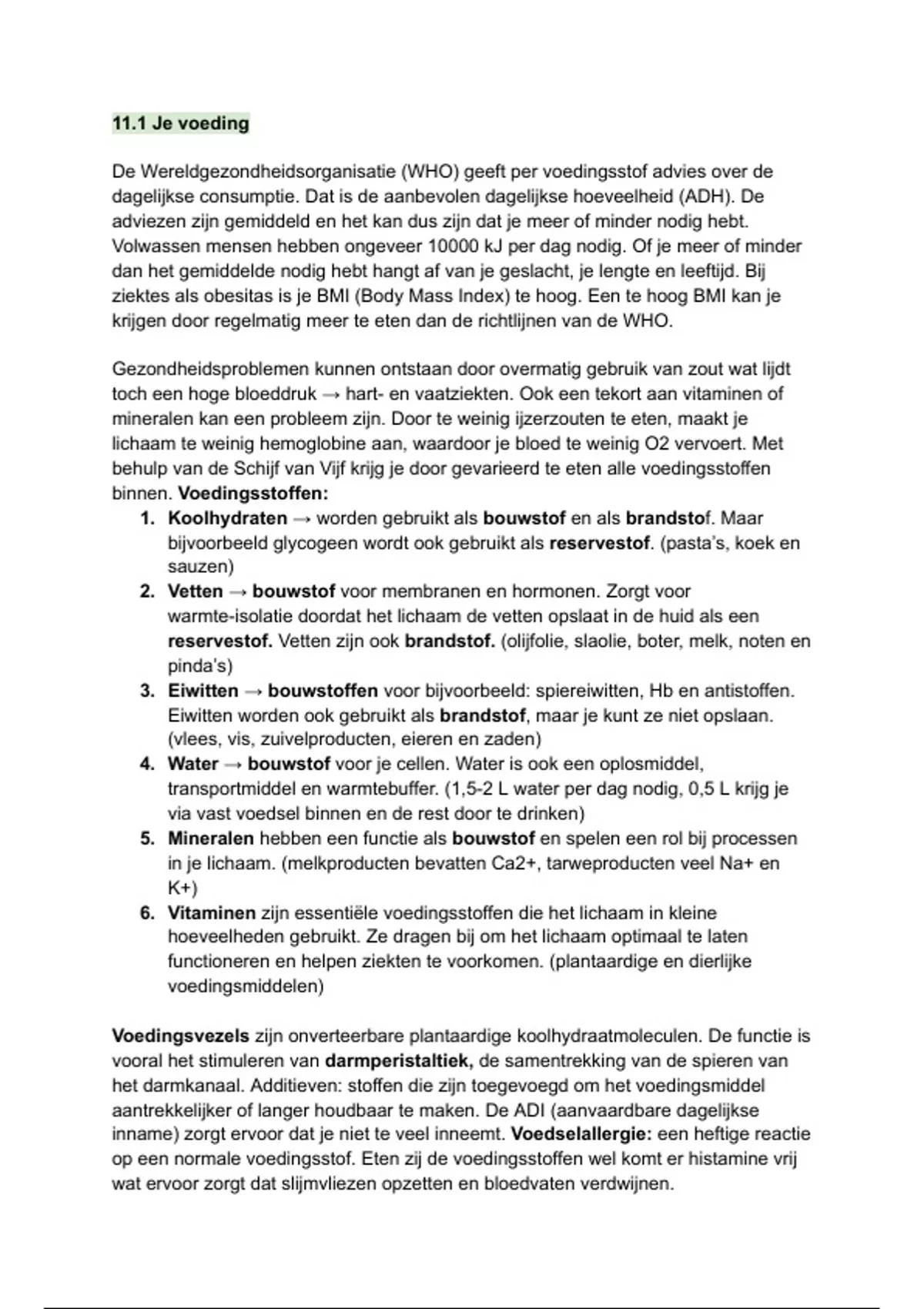 11.1 Je voeding

De Wereldgezondheidsorganisatie (WHO) geeft per voedingsstof advies over de dagelijkse consumptie. Dat is de aanbevolen dagelijkse hoeveelheid (ADH). De adviezen zijn gemiddeld en het kan dus zijn dat je meer of minder nodig hebt. Volwassen mensen hebben ongeveer 10000 kJ per dag nodig. Of je meer of minder dan het gemiddelde nodig hebt hangt af van je geslacht, je lengte en leeftijd. Bij ziektes als obesitas is je BMI (Body Mass Index) te hoog. Een te hoog BMI kan je krijgen door regelmatig meer te eten dan de richtlijnen van de WHO.

Gezondheidsproblemen kunnen ontstaan door overmatig gebruik van zout wat lijdt toch een hoge bloeddruk → hart- en vaatziekten. Ook een tekort aan vitaminen of mineralen kan een probleem zijn. Door te weinig ijzerzouten te eten, maakt je lichaam te weinig hemoglobine aan, waardoor je bloed te weinig O2 vervoert. Met behulp van de Schijf van Vijf krijg je door gevarieerd te eten alle voedingsstoffen binnen. Voedingsstoffen:
1. Koolhydraten → worden gebruikt als bouwstof en als brandstof. Maar bijvoorbeeld glycogeen wordt ook gebruikt als reservestof. (pasta's, koek en sauzen)
2. Vetten → bouwstof voor membranen en hormonen. Zorgt voor warmte-isolatie doordat het lichaam de vetten opslaat in de huid als een reservestof. Vetten zijn ook brandstof. (olijfolie, slaolie, boter, melk, noten en pinda's)
3. Eiwitten → bouwstoffen voor bijvoorbeeld: spiereiwitten, Hb en antistoffen. Eiwitten worden ook gebruikt als brandstof, maar je kunt ze niet opslaan. (vlees, vis, zuivelproducten, eieren en zaden)
4. Water → bouwstof voor je cellen. Water is ook een oplosmiddel, transportmiddel en warmtebuffer. (1,5-2 L water per dag nodig, 0,5 L krijg je via vast voedsel binnen en de rest door te drinken)
5. Mineralen hebben een functie als bouwstof en spelen een rol bij processen in je lichaam. (melkproducten bevatten Ca2+, tarweproducten veel Na+ en K+)
6. Vitaminen zijn essentiële voedingsstoffen die het lichaam in kleine hoeveelheden gebruikt. Ze dragen bij om het lichaam optimaal te laten functioneren en helpen ziekten te voorkomen. (plantaardige en dierlijke voedingsmiddelen)

Voedingsvezels zijn onverteerbare plantaardige koolhydraatmoleculen. De functie is vooral het stimuleren van darmperistaltiek, de samentrekking van de spieren van het darmkanaal. Additieven: stoffen die zijn toegevoegd om het voedingsmiddel aantrekkelijker of langer houdbaar te maken. De ADI (aanvaardbare dagelijkse inname) zorgt ervoor dat je niet te veel inneemt. Voedselallergie: een heftige reactie op een normale voedingsstof. Eten zij de voedingsstoffen wel komt er histamine vrij wat ervoor zorgt dat slijmvliezen opzetten en bloedvaten verdwijnen.